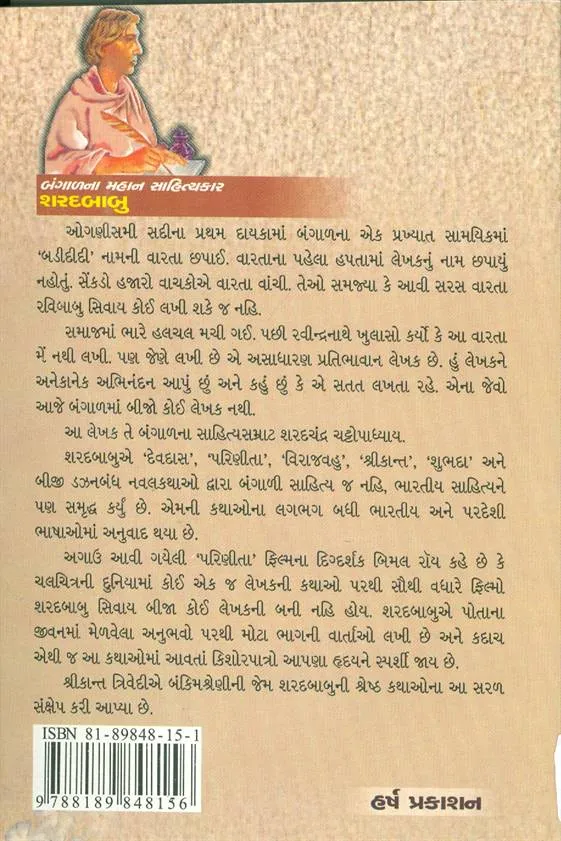 બંગાળના મહાન સાહિત્યકાર
શરદબાબુ

ઓગણીસમી સદીના પ્રથમ દાયકામાં બંગાળના એક પ્રખ્યાત સામયિકમાં 'બડીદીદી' નામની વારતા છપાઈ. વારતાના પહેલા હપતામાં લેખકનું નામ છપાયું નહોતું. સેંકડો હજારો વાચકોએ વારતા વાંચી. તેઓ સમજ્યા કે આવી સરસ વારતા રવિબાબુ સિવાય કોઈ લખી શકે જ નહિ.

સમાજમાં ભારે હલચલ મચી ગઈ. પછી રવીન્દ્રનાથે ખુલાસો કર્યો કે આ વારતા મેં નથી લખી. પણ જેણે લખી છે એ અસાધારણ પ્રતિભાવાન લેખક છે. હું લેખકને અનેકાનેક અભિનંદન આપું છું અને કહું છું કે એ સતત લખતા રહે. એના જેવો આજે બંગાળમાં બીજો કોઈ લેખક નથી.

આ લેખક તે બંગાળના સાહિત્યસમ્રાટ શરદચંદ્ર ચટ્ટોપાધ્યાય.

શરદબાબુએ 'દેવદાસ', 'પરિણીતા', 'વિરાજવહુ', 'શ્રીકાન્ત', 'શુભદા' અને બીજી ડઝનબંધ નવલકથાઓ દ્વારા બંગાળી સાહિત્ય જ નહિ, ભારતીય સાહિત્યને પણ સમૃદ્ધ કર્યું છે. એમની કથાઓના લગભગ બધી ભારતીય અને પરદેશી ભાષાઓમાં અનુવાદ થયા છે.

અગાઉ આવી ગયેલી 'પરિણીતા' ફિલ્મના દિગ્દર્શક બિમલ રૉય કહે છે કે ચલચિત્રની દુનિયામાં કોઈ એક જ લેખકની કથાઓ પરથી સૌથી વધારે ફિલ્મો શરદબાબુ સિવાય બીજા કોઈ લેખકની બની નહિ હોય. શરદબાબુએ પોતાના જીવનમાં મેળવેલા અનુભવો પરથી મોટા ભાગની વાર્તાઓ લખી છે અને કદાચ એથી જ આ કથાઓમાં આવતાં કિશોરપાત્રો આપણા હૃદયને સ્પર્શી જાય છે.

શ્રીકાન્ત ત્રિવેદીએ બંકિમશ્રેણીની જેમ શરદબાબુની શ્રેષ્ઠ કથાઓના આ સરળ સંક્ષેપ કરી આપ્યા છે.

ISBN 81-89848-15-1
9 788189 848156

હર્ષ પ્રકાશન